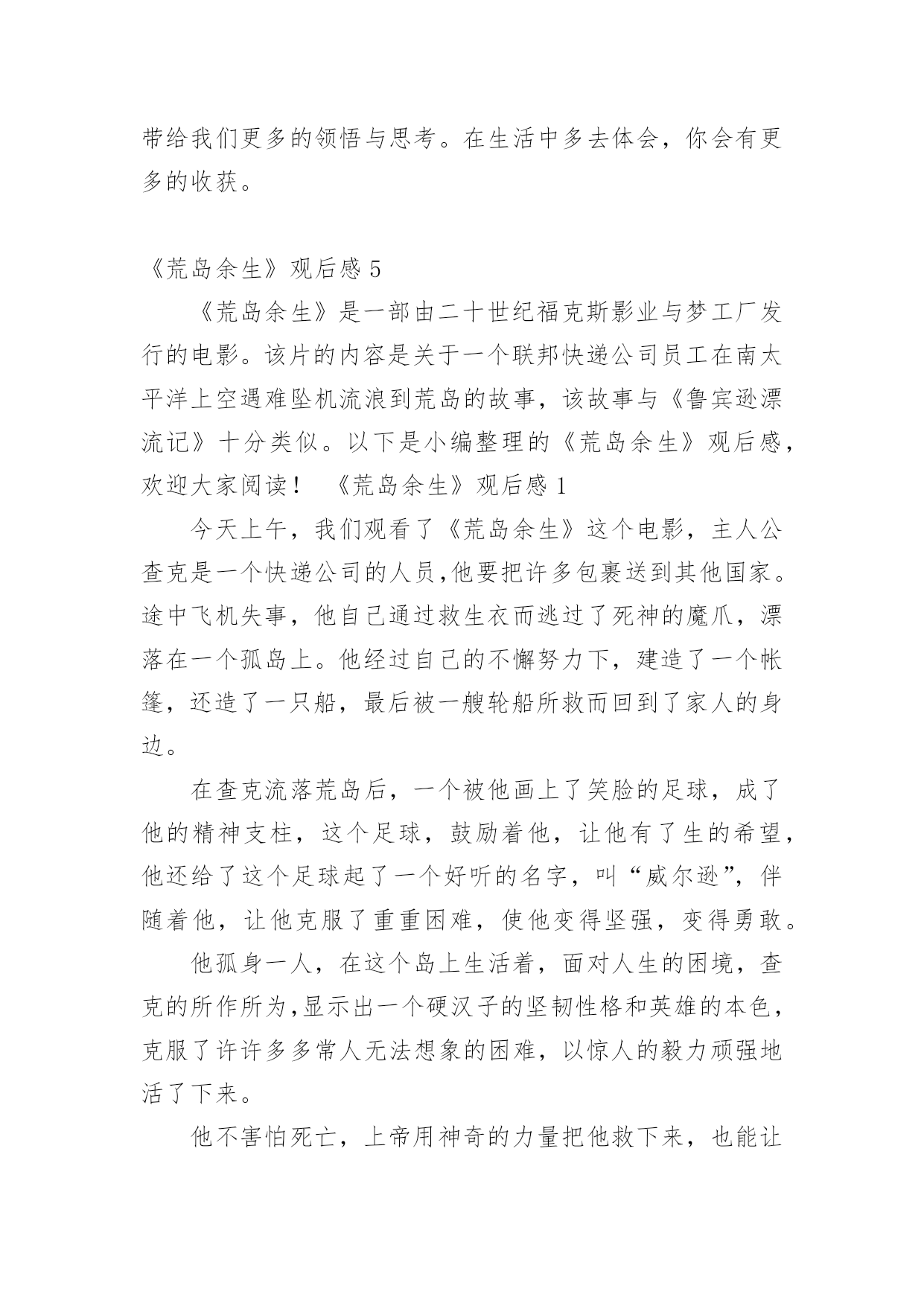 带给我们更多的领悟与思考。在生活中多去体会，你会有更多的收获。

《荒岛余生》观后感 5

《荒岛余生》是一部由二十世纪福克斯影业与梦工厂发行的电影。该片的内容是关于一个联邦快递公司员工在南太平洋上空遇难坠机流浪到荒岛的故事，该故事与《鲁宾逊漂流记》十分类似。以下是小编整理的《荒岛余生》观后感，欢迎大家阅读！　《荒岛余生》观后感 1

今天上午，我们观看了《荒岛余生》这个电影，主人公查克是一个快递公司的人员,他要把许多包裹送到其他国家。途中飞机失事，他自己通过救生衣而逃过了死神的魔爪，漂落在一个孤岛上。他经过自己的不懈努力下，建造了一个帐篷，还造了一只船，最后被一艘轮船所救而回到了家人的身边。

在查克流落荒岛后，一个被他画上了笑脸的足球，成了他的精神支柱，这个足球，鼓励着他，让他有了生的希望，他还给了这个足球起了一个好听的名字，叫“威尔逊”，伴随着他，让他克服了重重困难，使他变得坚强，变得勇敢。

他孤身一人，在这个岛上生活着，面对人生的困境，查克的所作所为,显示出一个硬汉子的坚韧性格和英雄的本色，克服了许许多多常人无法想象的困难，以惊人的毅力顽强地活了下来。

他不害怕死亡，上帝用神奇的力量把他救下来，也能让